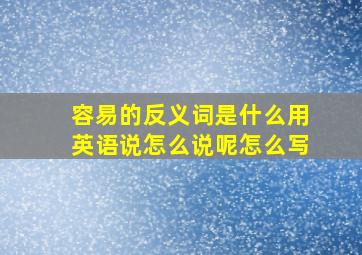 容易的反义词是什么用英语说怎么说呢怎么写